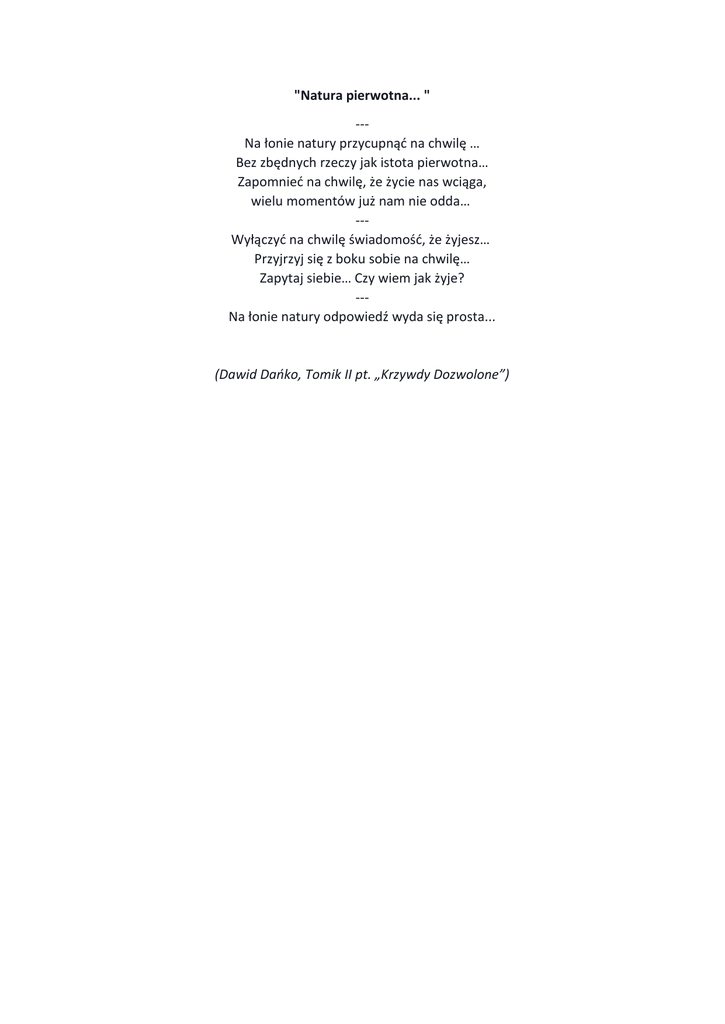 "Natura pierwotna... "

---

Na łonie natury przycupnąć na chwilę …
Bez zbędnych rzeczy jak istota pierwotna…
Zapomnieć na chwilę, że życie nas wciąga,
wielu momentów już nam nie odda…

---

Wyłączyć na chwilę świadomość, że żyjesz…
Przyjrzyj się z boku sobie na chwilę…
Zapytaj siebie… Czy wiem jak żyje?

---

Na łonie natury odpowiedź wyda się prosta...

(Dawid Dańko, Tomik II pt. „Krzywdy Dozwolone")